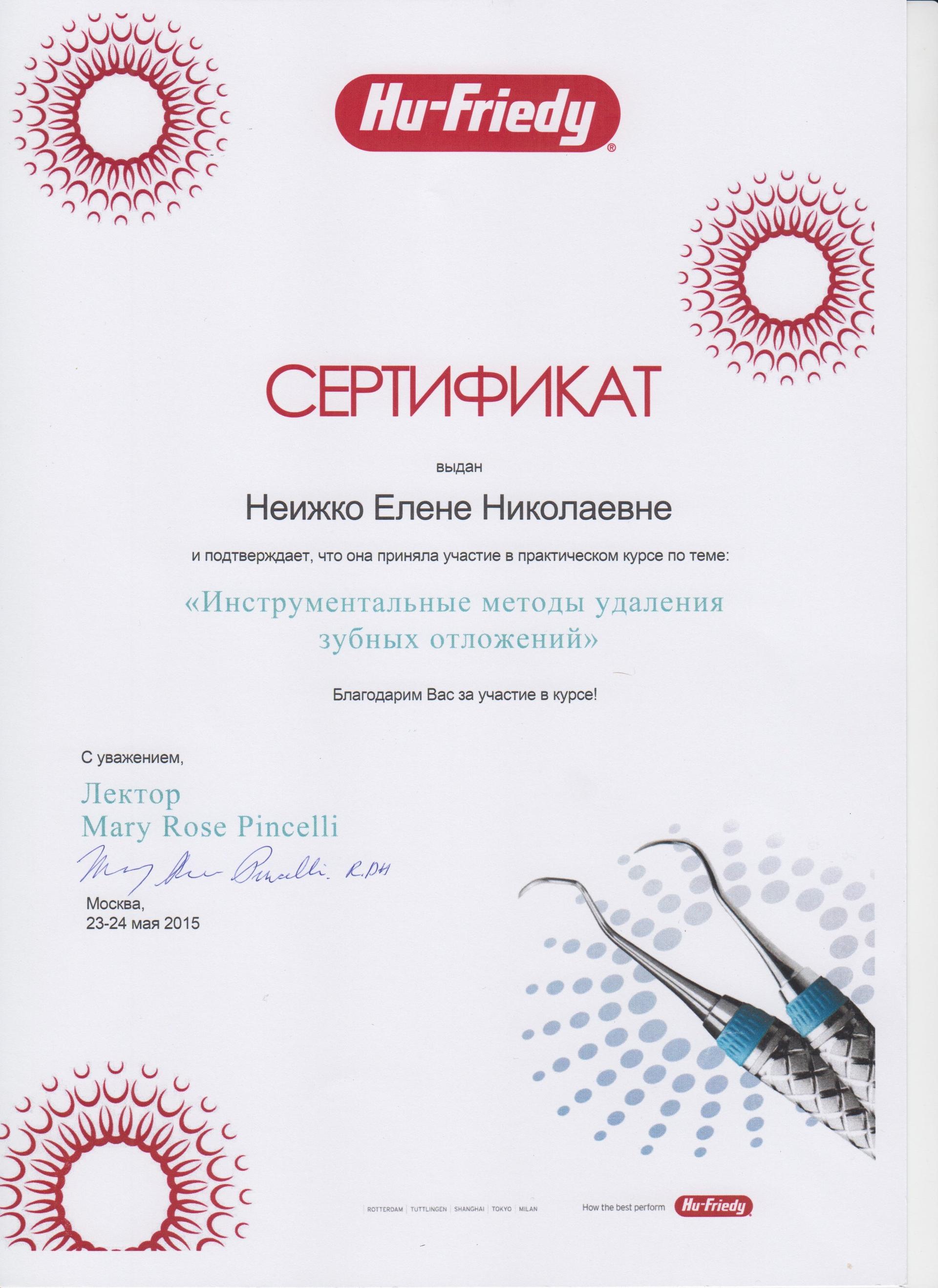 Hu-Friedy®

СЕРТИФИКАТ

выдан

Неижко Елене Николаевне

и подтверждает, что она приняла участие в практическом курсе по теме:

«Инструментальные методы удаления зубных отложений»

Благодарим Вас за участие в курсе!

С уважением,

Лектор
Mary Rose Pincelli

Mary Rose Pincelli R.DH

Москва,
23-24 мая 2015

ROTTERDAM | TUTTLINGEN | SHANGHAI | TOKYO | MILAN

How the best perform Hu-Friedy